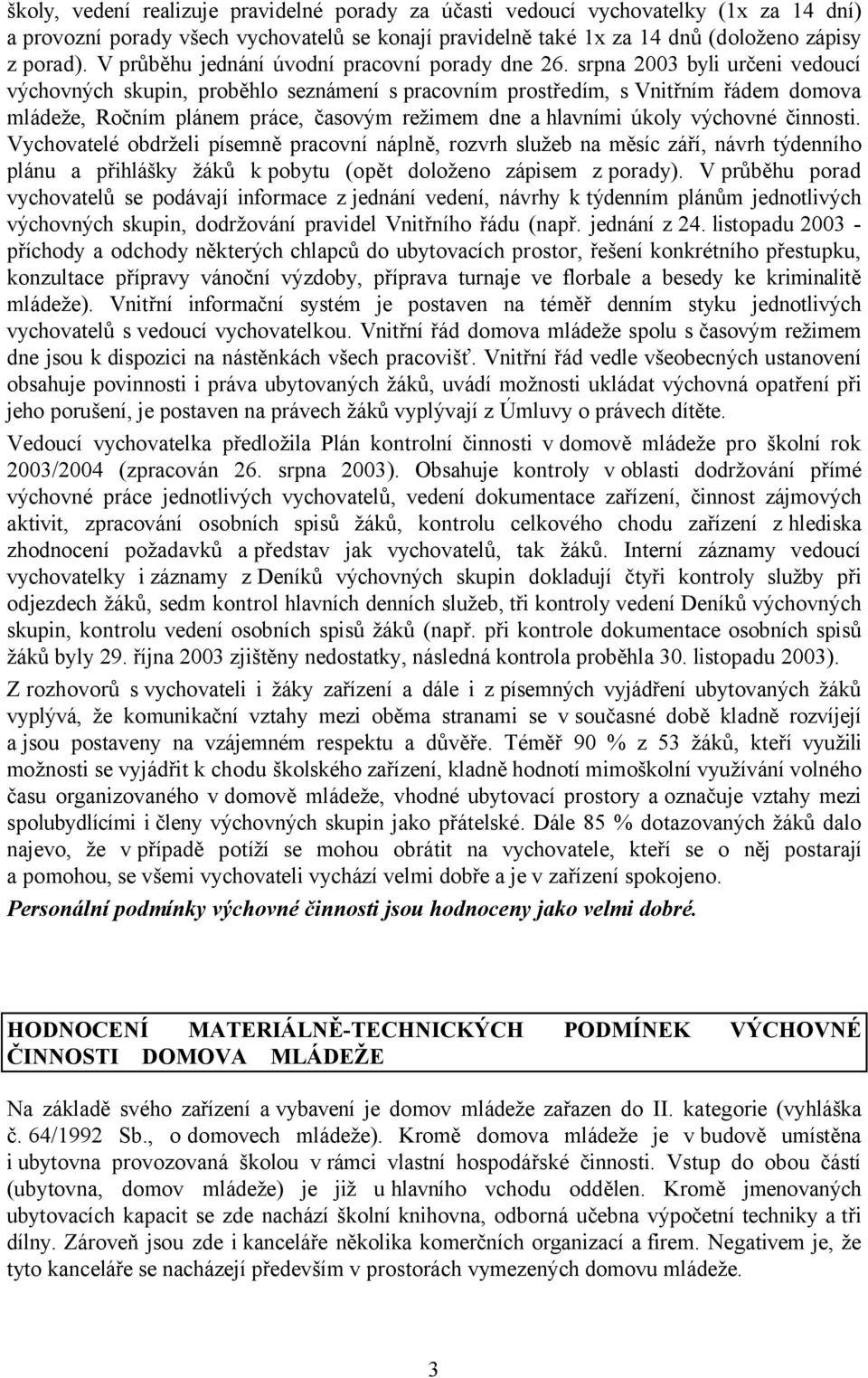 školy, vedení realizuje pravidelné porady za účasti vedoucí vychovatelky (1x za 14 dní) a provozní porady všech vychovatelů se konají pravidelně také 1x za 14 dnů (doloženo zápisy z porad). V průběhu jednání úvodní pracovní porady dne 26. srpna 2003 byli určeni vedoucí výchovných skupin, proběhlo seznámení s pracovním prostředím, s Vnitřním řádem domova mládeže, Ročním plánem práce, časovým režimem dne a hlavními úkoly výchovné činnosti. Vychovatelé obdrželi písemně pracovní náplně, rozvrh služeb na měsíc září, návrh týdenního plánu a přihlášky žáků k pobytu (opět doloženo zápisem z porady). V průběhu porad vychovatelů se podávají informace z jednání vedení, návrhy k týdenním plánům jednotlivých výchovných skupin, dodržování pravidel Vnitřního řádu (např. jednání z 24. listopadu 2003 - příchody a odchody některých chlapců do ubytovacích prostor, řešení konkrétního přestupku, konzultace přípravy vánoční výzdoby, příprava turnaje ve florbale a besedy ke kriminalitě mládeže). Vnitřní informační systém je postaven na téměř denním styku jednotlivých vychovatelů s vedoucí vychovatelkou. Vnitřní řád domova mládeže spolu s časovým režimem dne jsou k dispozici na nástěnkách všech pracovišť. Vnitřní řád vedle všeobecných ustanovení obsahuje povinnosti i práva ubytovaných žáků, uvádí možnosti ukládat výchovná opatření při jeho porušení, je postaven na právech žáků vyplývají z Úmluvy o právech dítěte.

Vedoucí vychovatelka předložila Plán kontrolní činnosti v domově mládeže pro školní rok 2003/2004 (zpracován 26. srpna 2003). Obsahuje kontroly v oblasti dodržování přímé výchovné práce jednotlivých vychovatelů, vedení dokumentace zařízení, činnost zájmových aktivit, zpracování osobních spisů žáků, kontrolu celkového chodu zařízení z hlediska zhodnocení požadavků a představ jak vychovatelů, tak žáků. Interní záznamy vedoucí vychovatelky i záznamy z Deníků výchovných skupin dokladují čtyři kontroly služby při odjezdech žáků, sedm kontrol hlavních denních služeb, tři kontroly vedení Deníků výchovných skupin, kontrolu vedení osobních spisů žáků (např. při kontrole dokumentace osobních spisů žáků byly 29. října 2003 zjištěny nedostatky, následná kontrola proběhla 30. listopadu 2003).

Z rozhovorů s vychovateli i žáky zařízení a dále i z písemných vyjádření ubytovaných žáků vyplývá, že komunikační vztahy mezi oběma stranami se v současné době kladně rozvíjejí a jsou postaveny na vzájemném respektu a důvěře. Téměř 90 % z 53 žáků, kteří využili možnosti se vyjádřit k chodu školského zařízení, kladně hodnotí mimoškolní využívání volného času organizovaného v domově mládeže, vhodné ubytovací prostory a označuje vztahy mezi spolubydlícími i členy výchovných skupin jako přátelské. Dále 85 % dotazovaných žáků dalo najevo, že v případě potíží se mohou obrátit na vychovatele, kteří se o něj postarají a pomohou, se všemi vychovateli vychází velmi dobře a je v zařízení spokojeno.

Personální podmínky výchovné činnosti jsou hodnoceny jako velmi dobré.

HODNOCENÍ MATERIÁLNĚ-TECHNICKÝCH PODMÍNEK VÝCHOVNÉ ČINNOSTI DOMOVA MLÁDEŽE

Na základě svého zařízení a vybavení je domov mládeže zařazen do II. kategorie (vyhláška č. 64/1992 Sb., o domovech mládeže). Kromě domova mládeže je v budově umístěna i ubytovna provozovaná školou v rámci vlastní hospodářské činnosti. Vstup do obou částí (ubytovna, domov mládeže) je již u hlavního vchodu oddělen. Kromě jmenovaných ubytovacích kapacit se zde nachází školní knihovna, odborná učebna výpočetní techniky a tři dílny. Zároveň jsou zde i kanceláře několika komerčních organizací a firem. Negativem je, že tyto kanceláře se nacházejí především v prostorách vymezených domovu mládeže.

3